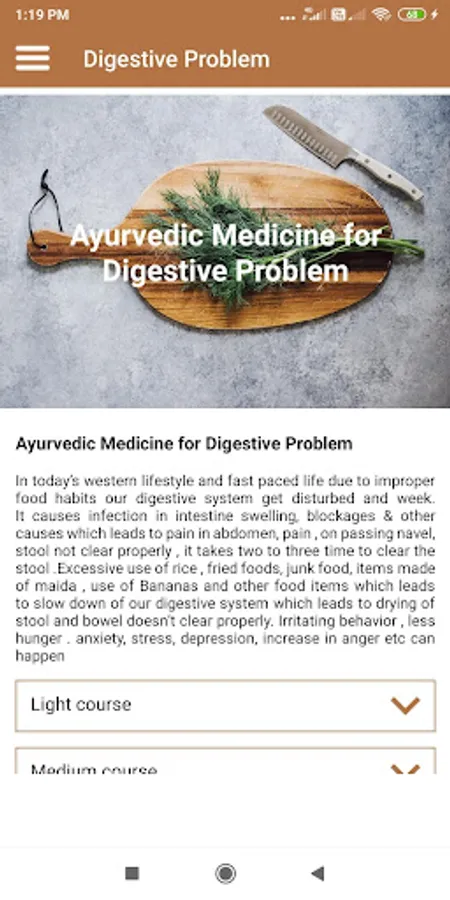 1:19 PM

68

Digestive Problem

Ayurvedic Medicine for Digestive Problem

Ayurvedic Medicine for Digestive Problem

In today's western lifestyle and fast paced life due to improper food habits our digestive system get disturbed and week. It causes infection in intestine swelling, blockages & other causes which leads to pain in abdomen, pain , on passing navel, stool not clear properly , it takes two to three time to clear the stool .Excessive use of rice , fried foods, junk food, items made of maida , use of Bananas and other food items which leads to slow down of our digestive system which leads to drying of stool and bowel doesn't clear properly. Irritating behavior , less hunger . anxiety, stress, depression, increase in anger etc can happen

Light course

Medium course